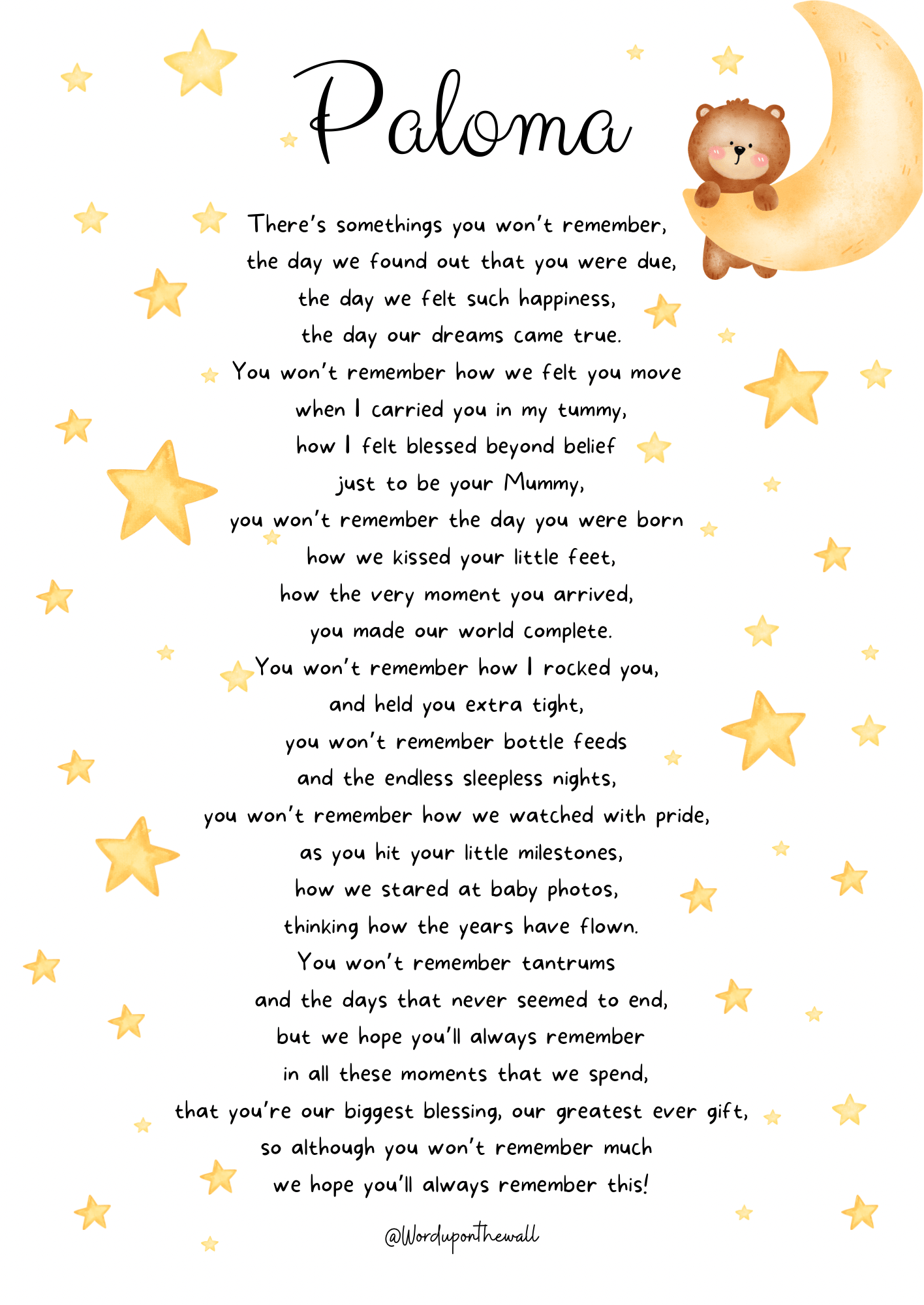 Paloma

There's somethings you won't remember,
the day we found out that you were due,
the day we felt such happiness,
the day our dreams came true.
You won't remember how we felt you move
when I carried you in my tummy,
how I felt blessed beyond belief
just to be your Mummy,
you won't remember the day you were born
how we kissed your little feet,
how the very moment you arrived,
you made our world complete.
You won't remember how I rocked you,
and held you extra tight,
you won't remember bottle feeds
and the endless sleepless nights,
you won't remember how we watched with pride,
as you hit your little milestones,
how we stared at baby photos,
thinking how the years have flown.
You won't remember tantrums
and the days that never seemed to end,
but we hope you'll always remember
in all these moments that we spend,
that you're our biggest blessing, our greatest ever gift,
so although you won't remember much
we hope you'll always remember this!

@Worduponthewall